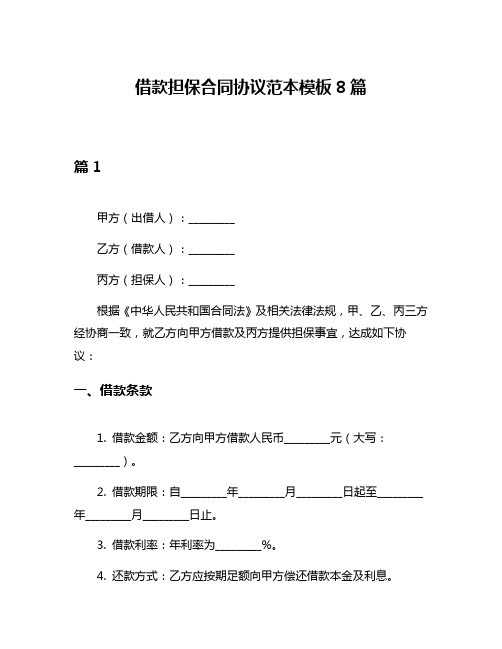 借款担保合同协议范本模板 8 篇

篇 1

甲方（出借人）：________

乙方（借款人）：________

丙方（担保人）：________

根据《中华人民共和国合同法》及相关法律法规，甲、乙、丙三方经协商一致，就乙方向甲方借款及丙方提供担保事宜，达成如下协议：

一、借款条款

1. 借款金额：乙方向甲方借款人民币________元（大写：________）。

2. 借款期限：自________年________月________日起至________年________月________日止。

3. 借款利率：年利率为________%。

4. 还款方式：乙方应按期足额向甲方偿还借款本金及利息。